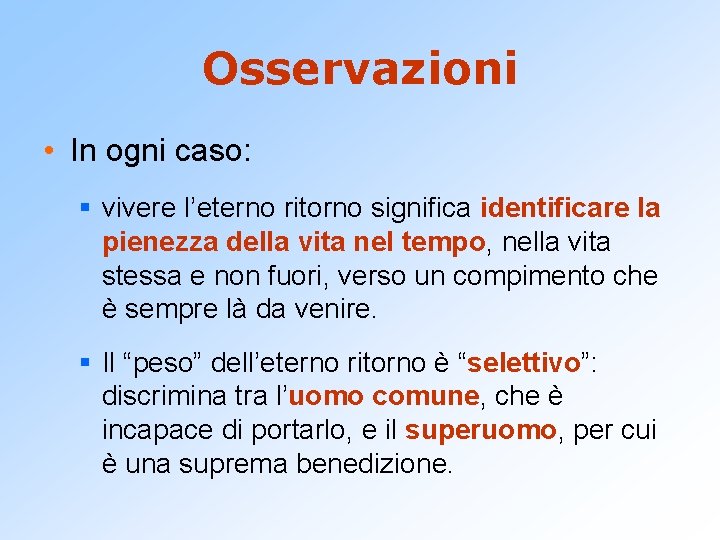 Osservazioni

• In ogni caso:

▪ vivere l’eterno ritorno significa identificare la pienezza della vita nel tempo, nella vita stessa e non fuori, verso un compimento che è sempre là da venire.

▪ Il “peso” dell’eterno ritorno è “selettivo”: discrimina tra l’uomo comune, che è incapace di portarlo, e il superuomo, per cui è una suprema benedizione.